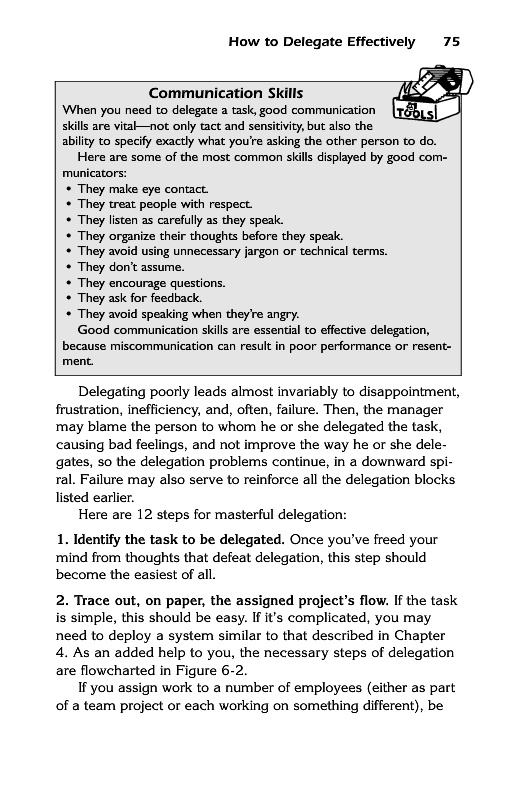 How to Delegate Effectively 75

Communication Skills

TOOLS

When you need to delegate a task, good communication skills are vital—not only tact and sensitivity, but also the ability to specify exactly what you're asking the other person to do.

Here are some of the most common skills displayed by good communicators:

• They make eye contact.
• They treat people with respect.
• They listen as carefully as they speak.
• They organize their thoughts before they speak.
• They avoid using unnecessary jargon or technical terms.
• They don't assume.
• They encourage questions.
• They ask for feedback.
• They avoid speaking when they're angry.

Good communication skills are essential to effective delegation, because miscommunication can result in poor performance or resentment.

Delegating poorly leads almost invariably to disappointment, frustration, inefficiency, and, often, failure. Then, the manager may blame the person to whom he or she delegated the task, causing bad feelings, and not improve the way he or she delegates, so the delegation problems continue, in a downward spiral. Failure may also serve to reinforce all the delegation blocks listed earlier.

Here are 12 steps for masterful delegation:

1. Identify the task to be delegated. Once you've freed your mind from thoughts that defeat delegation, this step should become the easiest of all.

2. Trace out, on paper, the assigned project's flow. If the task is simple, this should be easy. If it's complicated, you may need to deploy a system similar to that described in Chapter 4. As an added help to you, the necessary steps of delegation are flowcharted in Figure 6-2.

If you assign work to a number of employees (either as part of a team project or each working on something different), be